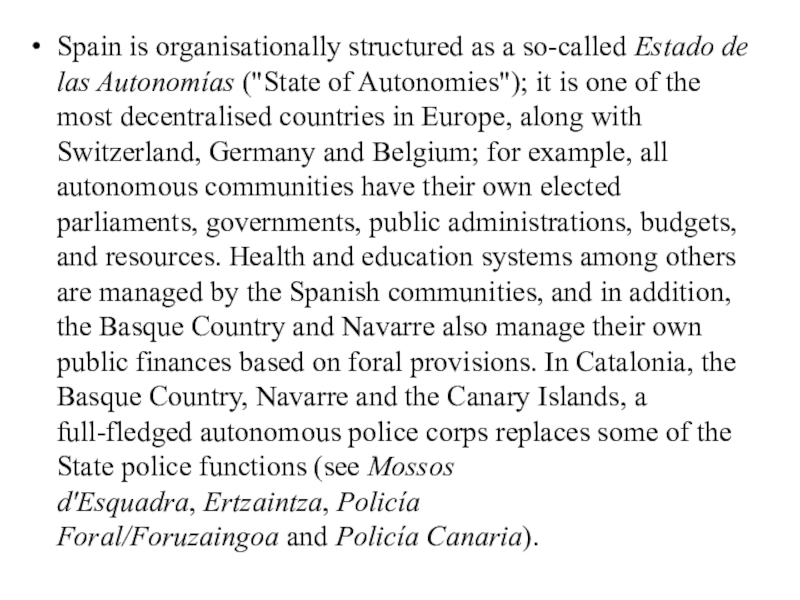 • Spain is organisationally structured as a so-called Estado de las Autonomías ("State of Autonomies"); it is one of the most decentralised countries in Europe, along with Switzerland, Germany and Belgium; for example, all autonomous communities have their own elected parliaments, governments, public administrations, budgets, and resources. Health and education systems among others are managed by the Spanish communities, and in addition, the Basque Country and Navarre also manage their own public finances based on foral provisions. In Catalonia, the Basque Country, Navarre and the Canary Islands, a full-fledged autonomous police corps replaces some of the State police functions (see Mossos d'Esquadra, Ertzaintza, Policía Foral/Foruzaingoa and Policía Canaria).